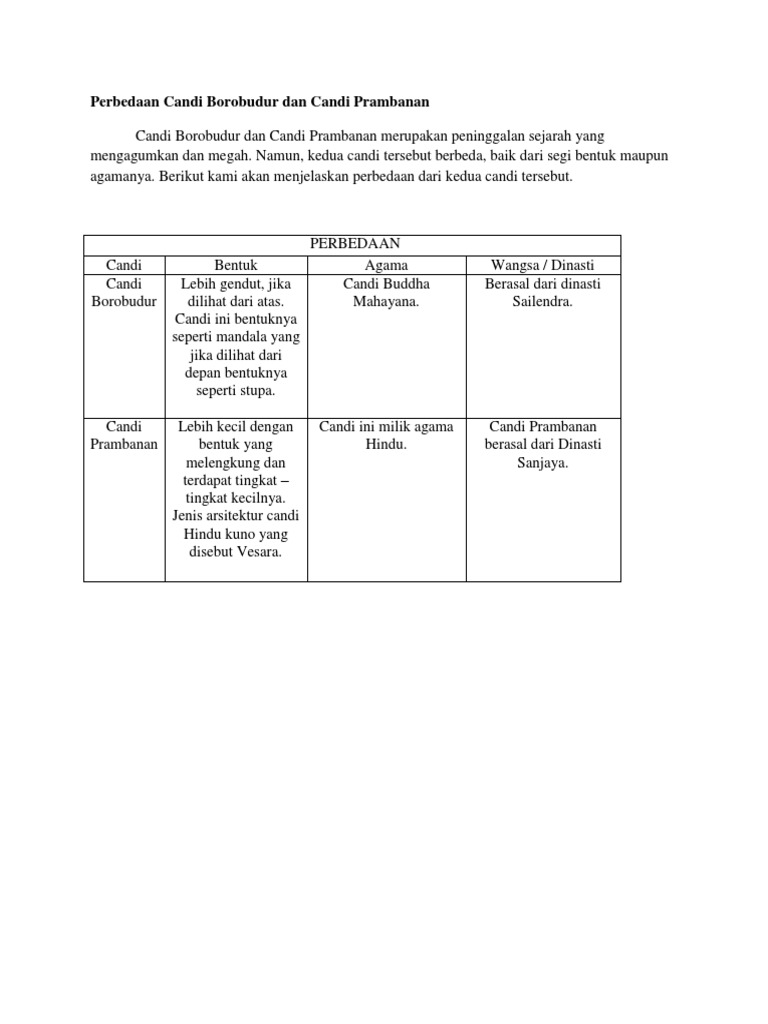 Perbedaan Candi Borobudur dan Candi Prambanan

Candi Borobudur dan Candi Prambanan merupakan peninggalan sejarah yang mengagumkan dan megah. Namun, kedua candi tersebut berbeda, baik dari segi bentuk maupun agamanya. Berikut kami akan menjelaskan perbedaan dari kedua candi tersebut.

| PERBEDAAN | | | |
|---|---|---|---|
| Candi | Bentuk | Agama | Wangsa / Dinasti |
| Candi Borobudur | Lebih gendut, jika dilihat dari atas. Candi ini bentuknya seperti mandala yang jika dilihat dari depan bentuknya seperti stupa. | Candi Buddha Mahayana. | Berasal dari dinasti Sailendra. |
| Candi Prambanan | Lebih kecil dengan bentuk yang melengkung dan terdapat tingkat – tingkat kecilnya. Jenis arsitektur candi Hindu kuno yang disebut Vesara. | Candi ini milik agama Hindu. | Candi Prambanan berasal dari Dinasti Sanjaya. |